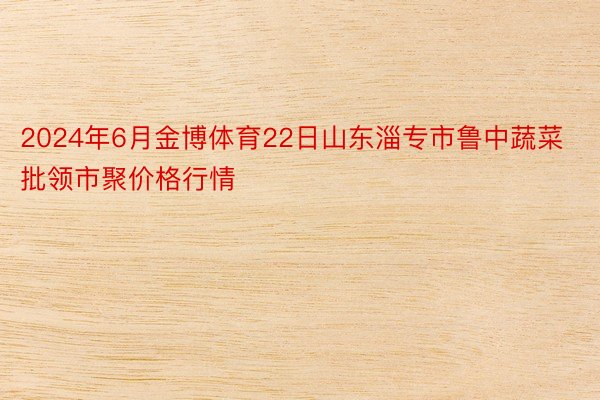 2024年6月金博体育22日山东淄专市鲁中蔬菜批领市聚价格行情